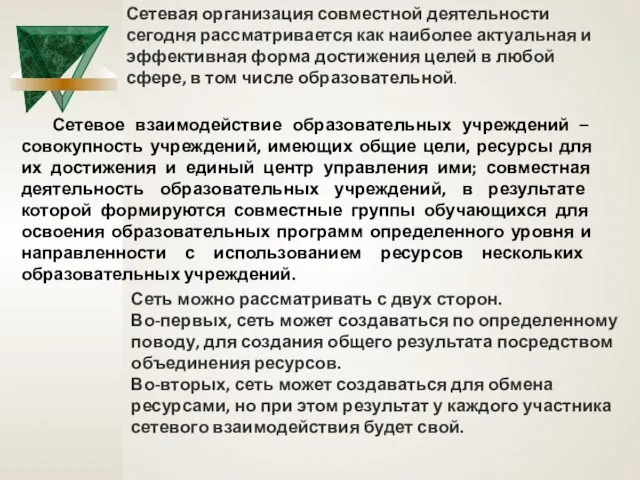 Сетевая организация совместной деятельности сегодня рассматривается как наиболее актуальная и эффективная форма достижения целей в любой сфере, в том числе образовательной.

Сетевое взаимодействие образовательных учреждений – совокупность учреждений, имеющих общие цели, ресурсы для их достижения и единый центр управления ими; совместная деятельность образовательных учреждений, в результате которой формируются совместные группы обучающихся для освоения образовательных программ определенного уровня и направленности с использованием ресурсов нескольких образовательных учреждений.

Сеть можно рассматривать с двух сторон.
Во-первых, сеть может создаваться по определенному поводу, для создания общего результата посредством объединения ресурсов.
Во-вторых, сеть может создаваться для обмена ресурсами, но при этом результат у каждого участника сетевого взаимодействия будет свой.